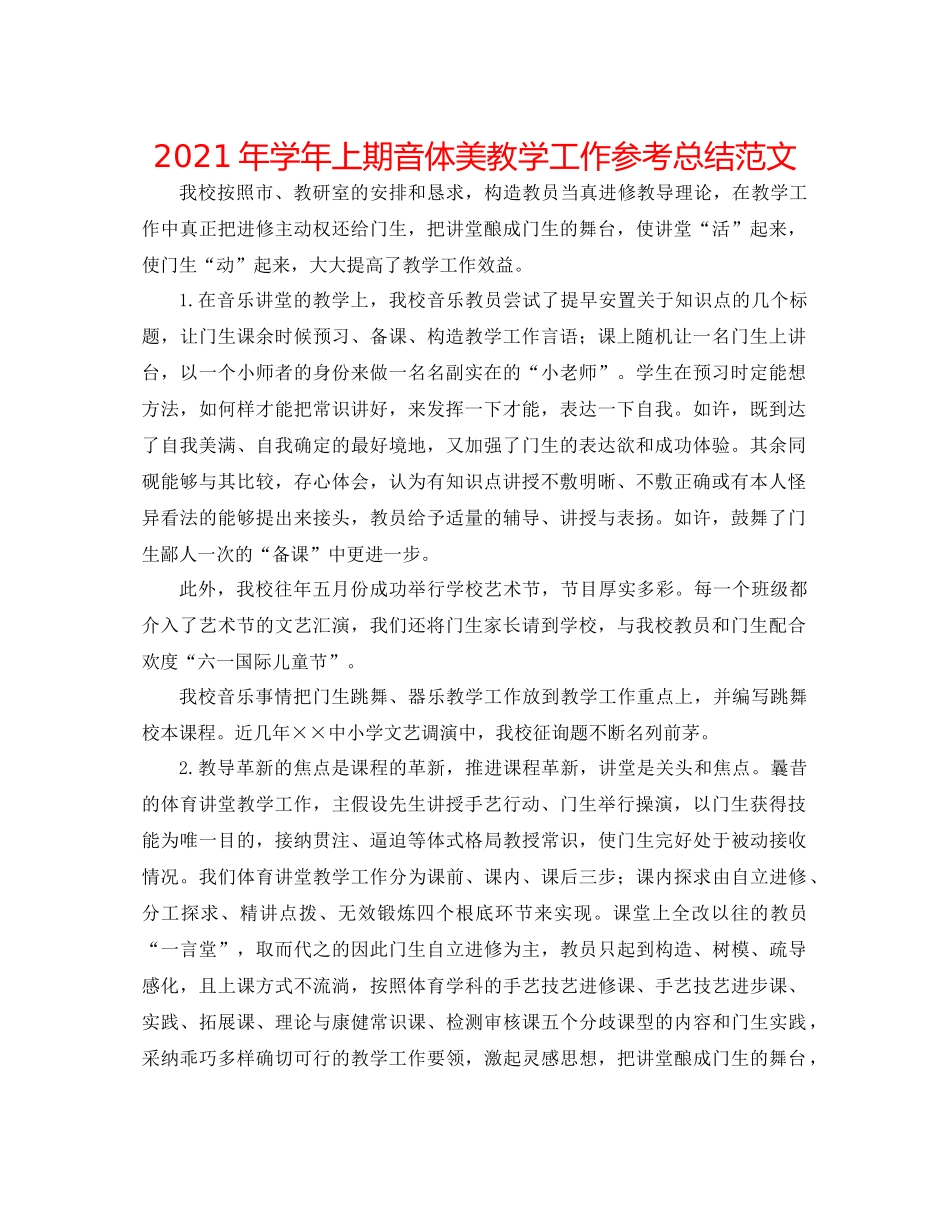 2021年学年上期音体美教学工作参考总结范文

我校按照市、教研室的安排和恳求，构造教员当真进修教导理论，在教学工作中真正把进修主动权还给门生，把讲堂酿成门生的舞台，使讲堂“活”起来，使门生“动”起来，大大提高了教学工作效益。

1.在音乐讲堂的教学上，我校音乐教员尝试了提早安置关于知识点的几个标题，让门生课余时候预习、备课、构造教学工作言语；课上随机让一名门生上讲台，以一个小师者的身份来做一名名副实在的“小老师”。学生在预习时定能想方法，如何样才能把常识讲好，来发挥一下才能，表达一下自我。如许，既到达了自我美满、自我确定的最好境地，又加强了门生的表达欲和成功体验。其余同砚能够与其比较，存心体会，认为有知识点讲授不敷明晰、不敷正确或有本人怪异看法的能够提出来接头，教员给予适量的辅导、讲授与表扬。如许，鼓舞了门生鄙人一次的“备课”中更进一步。

此外，我校往年五月份成功举行学校艺术节，节目厚实多彩。每一个班级都介入了艺术节的文艺汇演，我们还将门生家长请到学校，与我校教员和门生配合欢度“六一国际儿童节”。

我校音乐事情把门生跳舞、器乐教学工作放到教学工作重点上，并编写跳舞校本课程。近几年××中小学文艺调演中，我校征询题不断名列前茅。

2.教导革新的焦点是课程的革新，推进课程革新，讲堂是关头和焦点。曩昔的体育讲堂教学工作，主假设先生讲授手艺行动、门生举行操演，以门生获得技能为唯一目的，接纳贯注、逼迫等体式格局教授常识，使门生完好处于被动接收情况。我们体育讲堂教学工作分为课前、课内、课后三步；课内探求由自立进修、分工探求、精讲点拨、无效锻炼四个根底环节来实现。课堂上全改以往的教员“一言堂”，取而代之的因此门生自立进修为主，教员只起到构造、树模、疏导感化，且上课方式不流淌，按照体育学科的手艺技艺进修课、手艺技艺进步课、实践、拓展课、理论与康健常识课、检测审核课五个分歧课型的内容和门生实践，采纳乖巧多样确切可行的教学工作要领，激起灵感思想，把讲堂酿成门生的舞台，